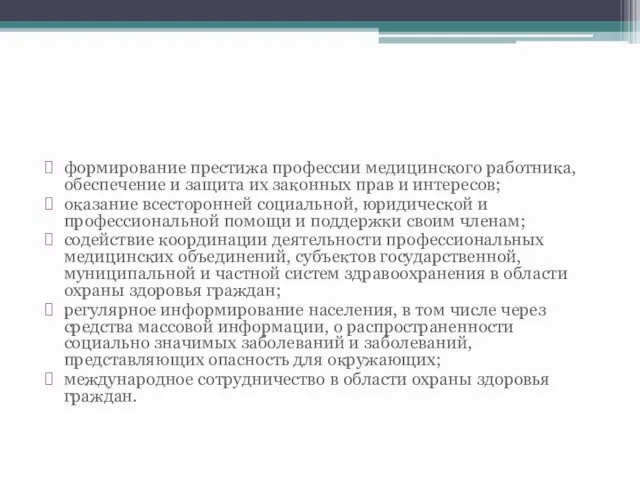 формирование престижа профессии медицинского работника, обеспечение и защита их законных прав и интересов;

оказание всесторонней социальной, юридической и профессиональной помощи и поддержки своим членам;

содействие координации деятельности профессиональных медицинских объединений, субъектов государственной, муниципальной и частной систем здравоохранения в области охраны здоровья граждан;

регулярное информирование населения, в том числе через средства массовой информации, о распространенности социально значимых заболеваний и заболеваний, представляющих опасность для окружающих;

международное сотрудничество в области охраны здоровья граждан.